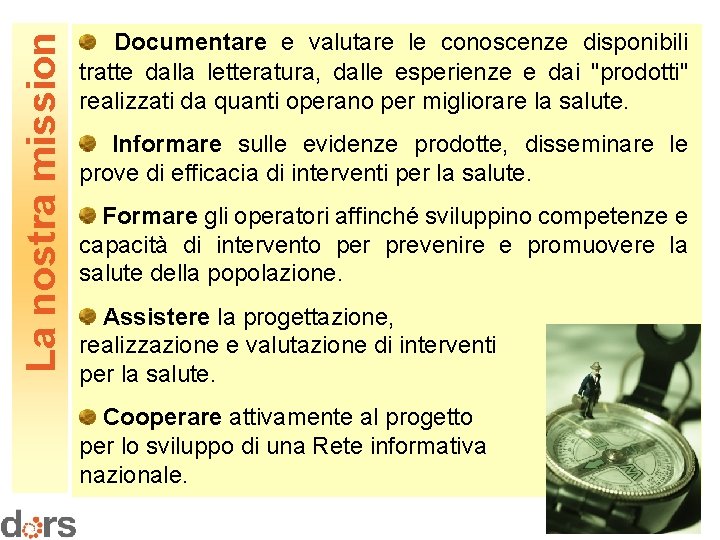 La nostra mission

Documentare e valutare le conoscenze disponibili tratte dalla letteratura, dalle esperienze e dai "prodotti" realizzati da quanti operano per migliorare la salute.

Informare sulle evidenze prodotte, disseminare le prove di efficacia di interventi per la salute.

Formare gli operatori affinché sviluppino competenze e capacità di intervento per prevenire e promuovere la salute della popolazione.

Assistere la progettazione, realizzazione e valutazione di interventi per la salute.

Cooperare attivamente al progetto per lo sviluppo di una Rete informativa nazionale.

dors